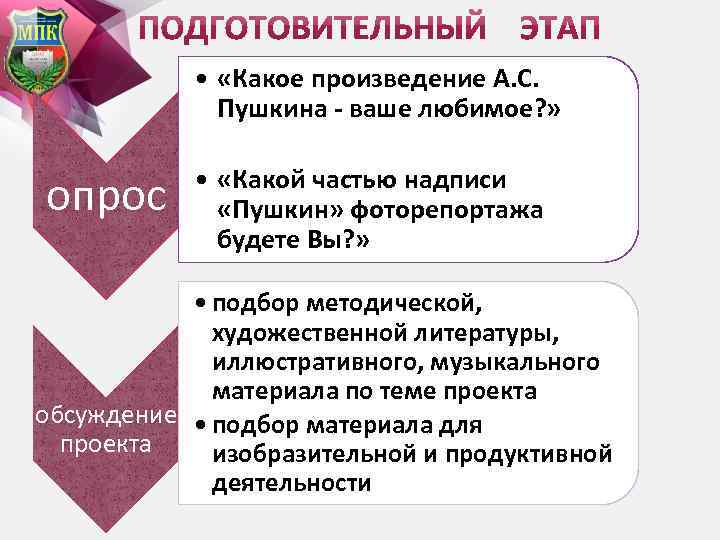 МПК

ПОДГОТОВИТЕЛЬНЫЙ ЭТАП

опрос

• «Какое произведение А.С. Пушкина - ваше любимое?»

• «Какой частью надписи «Пушкин» фоторепортажа будете Вы?»

обсуждение проекта

• подбор методической, художественной литературы, иллюстративного, музыкального материала по теме проекта

• подбор материала для изобразительной и продуктивной деятельности